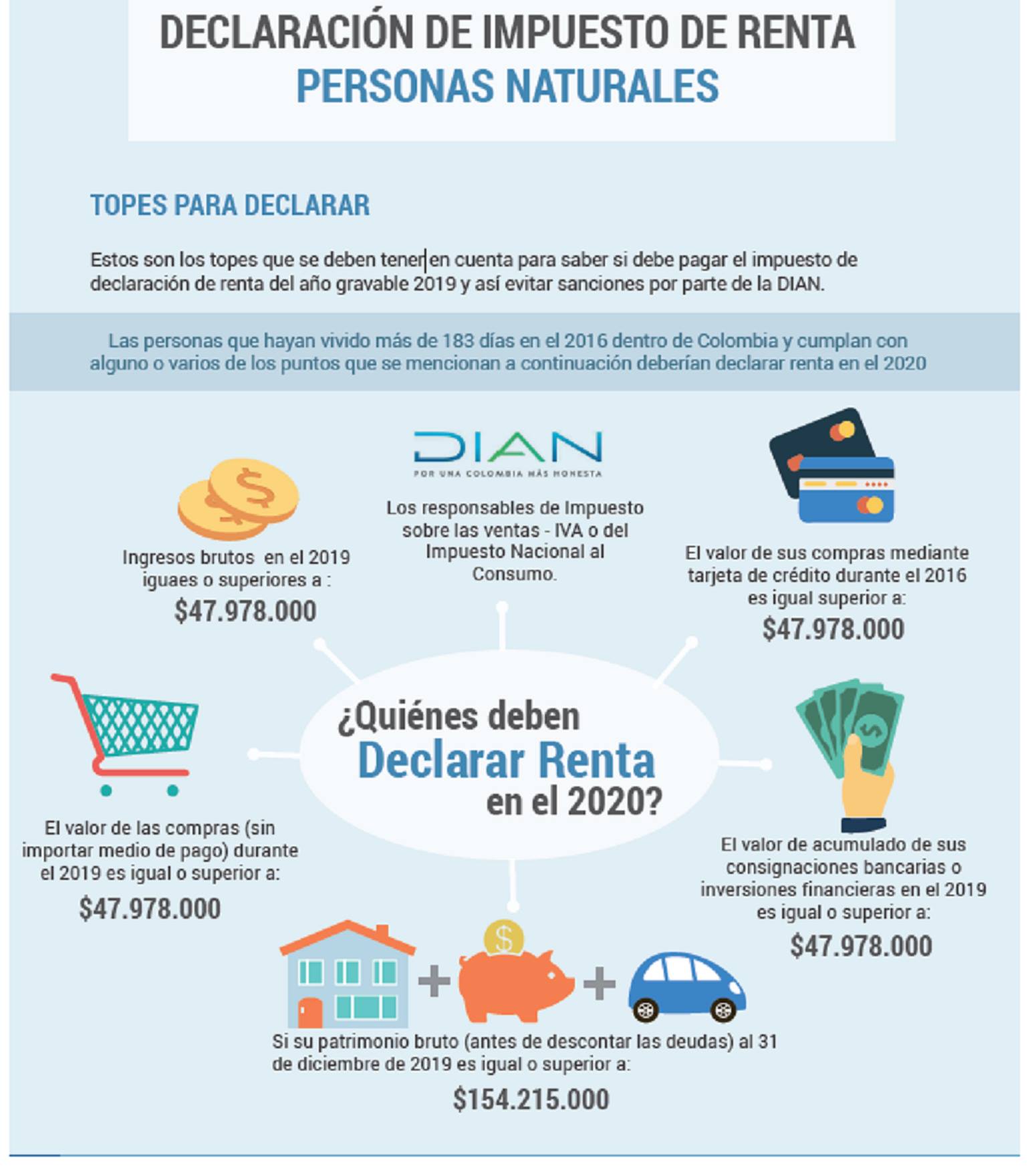 DECLARACIÓN DE IMPUESTO DE RENTA
PERSONAS NATURALES

TOPES PARA DECLARAR

Estos son los topes que se deben tener en cuenta para saber si debe pagar el impuesto de declaración de renta del año gravable 2019 y así evitar sanciones por parte de la DIAN.

Las personas que hayan vivido más de 183 días en el 2016 dentro de Colombia y cumplan con alguno o varios de los puntos que se mencionan a continuación deberían declarar renta en el 2020

DIAN
POR UNA COLOMBIA MÁS HONESTA

Ingresos brutos en el 2019 iguaes o superiores a :
$47.978.000

Los responsables de Impuesto sobre las ventas - IVA o del Impuesto Nacional al Consumo.

El valor de sus compras mediante tarjeta de crédito durante el 2016 es igual superior a:
$47.978.000

¿Quiénes deben
Declarar Renta
en el 2020?

El valor de las compras (sin importar medio de pago) durante el 2019 es igual o superior a:
$47.978.000

El valor de acumulado de sus consignaciones bancarias o inversiones financieras en el 2019 es igual o superior a:
$47.978.000

Si su patrimonio bruto (antes de descontar las deudas) al 31 de diciembre de 2019 es igual o superior a:
$154.215.000